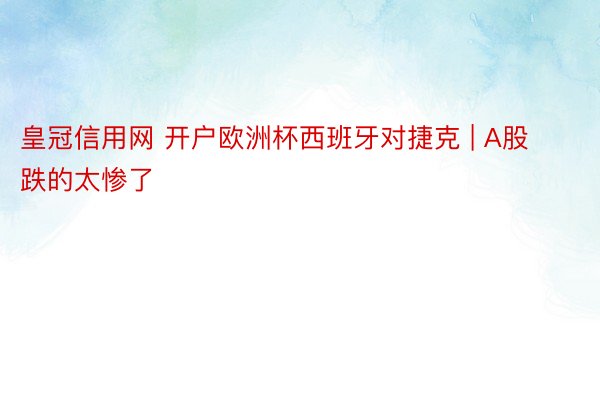 皇冠信用网 开户欧洲杯西班牙对捷克 | A股跌的太惨了